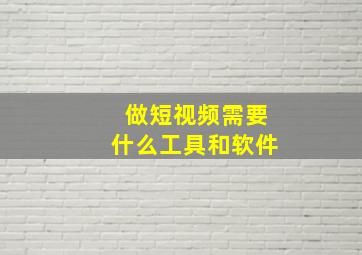 做短视频需要
什么工具和软件